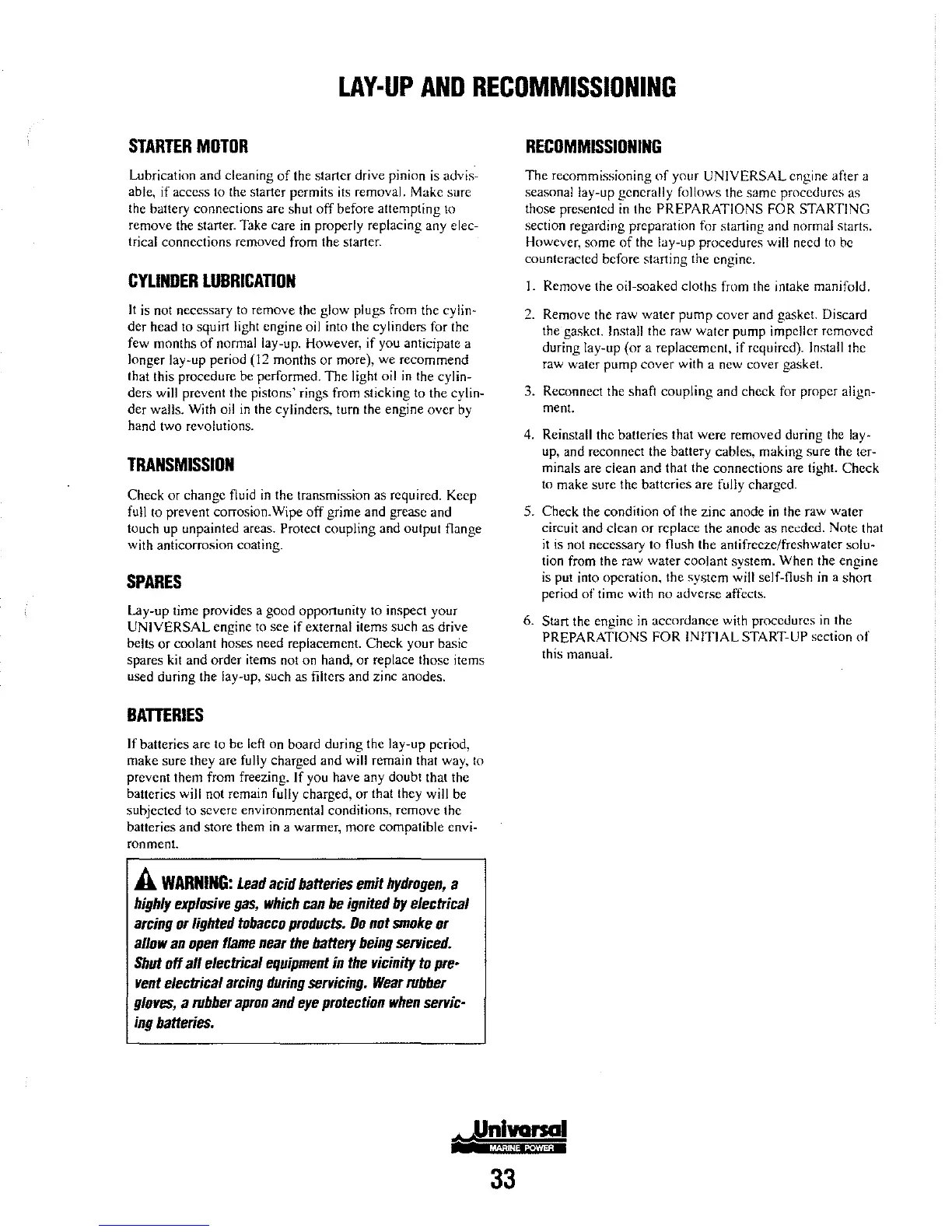 LAY-UP AND RECOMMISSIONING

STARTER MOTOR

Lubrication and cleaning of the starter drive pinion is advisable, if access to the starter permits its removal. Make sure the battery connections are shut off before attempting to remove the starter. Take care in properly replacing any electrical connections removed from the starter.

CYLINDER LUBRICATION

It is not necessary to remove the glow plugs from the cylinder head to squirt light engine oil into the cylinders for the few months of normal lay-up. However, if you anticipate a longer lay-up period (12 months or more), we recommend that this procedure be performed. The light oil in the cylinders will prevent the pistons' rings from sticking to the cylinder walls. With oil in the cylinders, turn the engine over by hand two revolutions.

TRANSMISSION

Check or change fluid in the transmission as required. Keep full to prevent corrosion.Wipe off grime and grease and touch up unpainted areas. Protect coupling and output flange with anticorrosion coating.

SPARES

Lay-up time provides a good opportunity to inspect your UNIVERSAL engine to see if external items such as drive belts or coolant hoses need replacement. Check your basic spares kit and order items not on hand, or replace those items used during the lay-up, such as filters and zinc anodes.

BATTERIES

If batteries are to be left on board during the lay-up period, make sure they are fully charged and will remain that way, to prevent them from freezing. If you have any doubt that the batteries will not remain fully charged, or that they will be subjected to severe environmental conditions, remove the batteries and store them in a warmer, more compatible environment.

WARNING: Lead acid batteries emit hydrogen, a highly explosive gas, which can be ignited by electrical arcing or lighted tobacco products. Do not smoke or allow an open flame near the battery being serviced. Shut off all electrical equipment in the vicinity to prevent electrical arcing during servicing. Wear rubber gloves, a rubber apron and eye protection when servicing batteries.

RECOMMISSIONING

The recommissioning of your UNIVERSAL engine after a seasonal lay-up generally follows the same procedures as those presented in the PREPARATIONS FOR STARTING section regarding preparation for starting and normal starts. However, some of the lay-up procedures will need to be counteracted before starting the engine.

1. Remove the oil-soaked cloths from the intake manifold.

2. Remove the raw water pump cover and gasket. Discard the gasket. Install the raw water pump impeller removed during lay-up (or a replacement, if required). Install the raw water pump cover with a new cover gasket.

3. Reconnect the shaft coupling and check for proper alignment.

4. Reinstall the batteries that were removed during the lay-up, and reconnect the battery cables, making sure the terminals are clean and that the connections are tight. Check to make sure the batteries are fully charged.

5. Check the condition of the zinc anode in the raw water circuit and clean or replace the anode as needed. Note that it is not necessary to flush the antifreeze/freshwater solution from the raw water coolant system. When the engine is put into operation, the system will self-flush in a short period of time with no adverse affects.

6. Start the engine in accordance with procedures in the PREPARATIONS FOR INITIAL START-UP section of this manual.

Universal
MARINE POWER
33